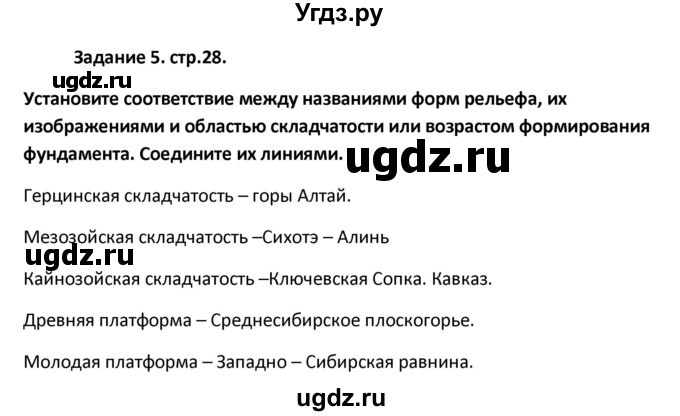 Угдз.ру

Задание 5. стр.28.

ugdz.ru

Установите соответствие между названиями форм рельефа, их изображениями и областью складчатости или возрастом формирования фундамента. Соедините их линиями.

ugdz.ru

Герцинская складчатость – горы Алтай.

Мезозойская складчатость –Сихотэ – Алинь

ugdz.ru

Кайнозойская складчатость –Ключевская Сопка. Кавказ.

Древняя платформа – Среднесибирское плоскогорье.

Молодая платформа – Западно – Сибирская равнина.

ugdz.ru